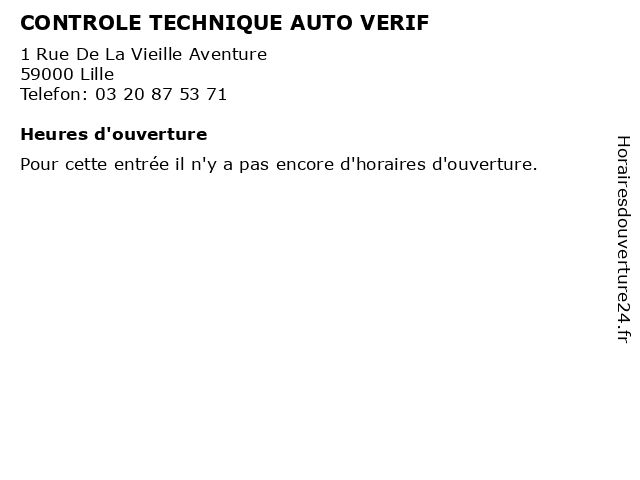 CONTROLE TECHNIQUE AUTO VERIF

1 Rue De La Vieille Aventure
59000 Lille
Telefon: 03 20 87 53 71

Heures d'ouverture

Pour cette entrée il n'y a pas encore d'horaires d'ouverture.

Horairesdouverture24.fr